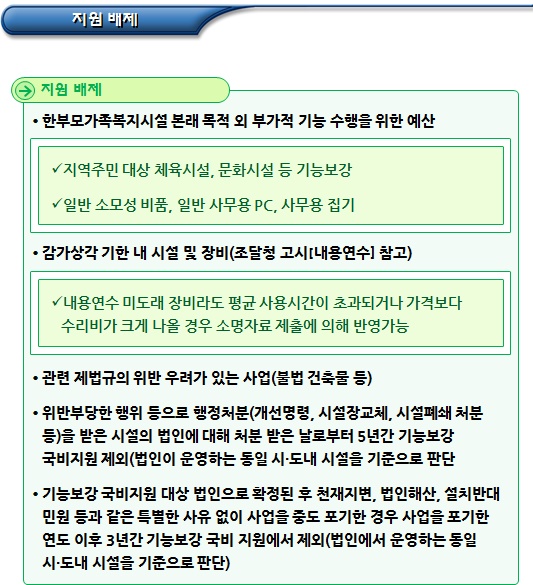 지원 배제

지원 배제

• 한부모가족복지시설 본래 목적 외 부가적 기능 수행을 위한 예산

✓지역주민 대상 체육시설, 문화시설 등 기능보강

✓일반 소모성 비품, 일반 사무용 PC, 사무용 집기

• 감가상각 기한 내 시설 및 장비(조달청 고시[내용연수] 참고)

✓내용연수 미도래 장비라도 평균 사용시간이 초과되거나 가격보다 수리비가 크게 나올 경우 소명자료 제출에 의해 반영가능

• 관련 제법규의 위반 우려가 있는 사업(불법 건축물 등)

• 위반부당한 행위 등으로 행정처분(개선명령, 시설장교체, 시설폐쇄 처분 등)을 받은 시설의 법인에 대해 처분 받은 날로부터 5년간 기능보강 국비지원 제외(법인이 운영하는 동일 시·도내 시설을 기준으로 판단

• 기능보강 국비지원 대상 법인으로 확정된 후 천재지변, 법인해산, 설치반대 민원 등과 같은 특별한 사유 없이 사업을 중도 포기한 경우 사업을 포기한 연도 이후 3년간 기능보강 국비 지원에서 제외(법인에서 운영하는 동일 시·도내 시설을 기준으로 판단)